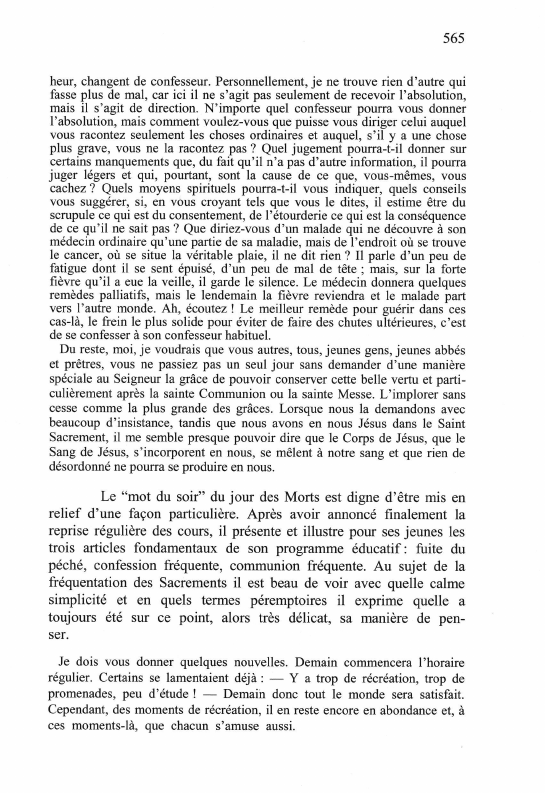 565

heur, changent de confesseur. Personnellement, je ne trouve rien d'autre qui fasse plus de mal, car ici il ne s'agit pas seulement de recevoir l'absolution, mais il s'agit de direction. N'importe quel confesseur pourra vous donner l'absolution, mais comment voulez-vous que puisse vous diriger celui auquel vous racontez seulement les choses ordinaires et auquel, s'il y a une chose plus grave, vous ne la racontez pas ? Quel jugement pourra-t-il donner sur certains manquements que, du fait qu'il n'a pas d'autre information, il pourra juger légers et qui, pourtant, sont la cause de ce que, vous-mêmes, vous cachez ? Quels moyens spirituels pourra-t-il vous indiquer, quels conseils vous suggérer, si, en vous croyant tels que vous le dites, il estime être du scrupule ce qui est du consentement, de l'étourderie ce qui est la conséquence de ce qu'il ne sait pas ? Que diriez-vous d'un malade qui ne découvre à son médecin ordinaire qu'une partie de sa maladie, mais de l'endroit où se trouve le cancer, où se situe la véritable plaie, il ne dit rien ? Il parle d'un peu de fatigue dont il se sent épuisé, d'un peu de mal de tête ; mais, sur la forte fièvre qu'il a eue la veille, il garde le silence. Le médecin donnera quelques remèdes palliatifs, mais le lendemain la fièvre reviendra et le malade part vers l'autre monde. Ah, écoutez ! Le meilleur remède pour guérir dans ces cas-là, le frein le plus solide pour éviter de faire des chutes ultérieures, c'est de se confesser à son confesseur habituel.

Du reste, moi, je voudrais que vous autres, tous, jeunes gens, jeunes abbés et prêtres, vous ne passiez pas un seul jour sans demander d'une manière spéciale au Seigneur la grâce de pouvoir conserver cette belle vertu et particulièrement après la sainte Communion ou la sainte Messe. L'implorer sans cesse comme la plus grande des grâces. Lorsque nous la demandons avec beaucoup d'insistance, tandis que nous avons en nous Jésus dans le Saint Sacrement, il me semble presque pouvoir dire que le Corps de Jésus, que le Sang de Jésus, s'incorporent en nous, se mêlent à notre sang et que rien de désordonné ne pourra se produire en nous.

Le "mot du soir" du jour des Morts est digne d'être mis en relief d'une façon particulière. Après avoir annoncé finalement la reprise régulière des cours, il présente et illustre pour ses jeunes les trois articles fondamentaux de son programme éducatif : fuite du péché, confession fréquente, communion fréquente. Au sujet de la fréquentation des Sacrements il est beau de voir avec quelle calme simplicité et en quels termes péremptoires il exprime quelle a toujours été sur ce point, alors très délicat, sa manière de penser.

Je dois vous donner quelques nouvelles. Demain commencera l'horaire régulier. Certains se lamentaient déjà : — Y a trop de récréation, trop de promenades, peu d'étude ! — Demain donc tout le monde sera satisfait. Cependant, des moments de récréation, il en reste encore en abondance et, à ces moments-là, que chacun s'amuse aussi.